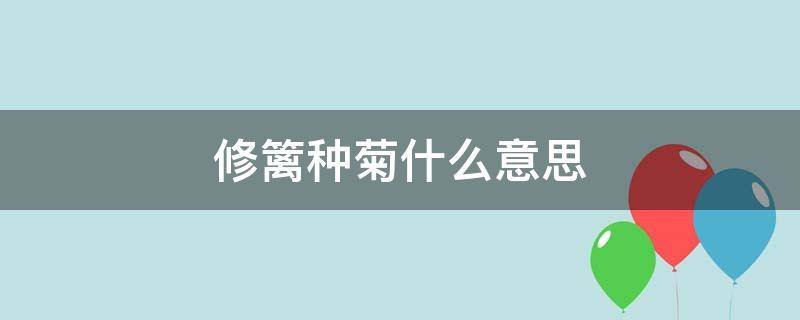 修篱种菊什么意思